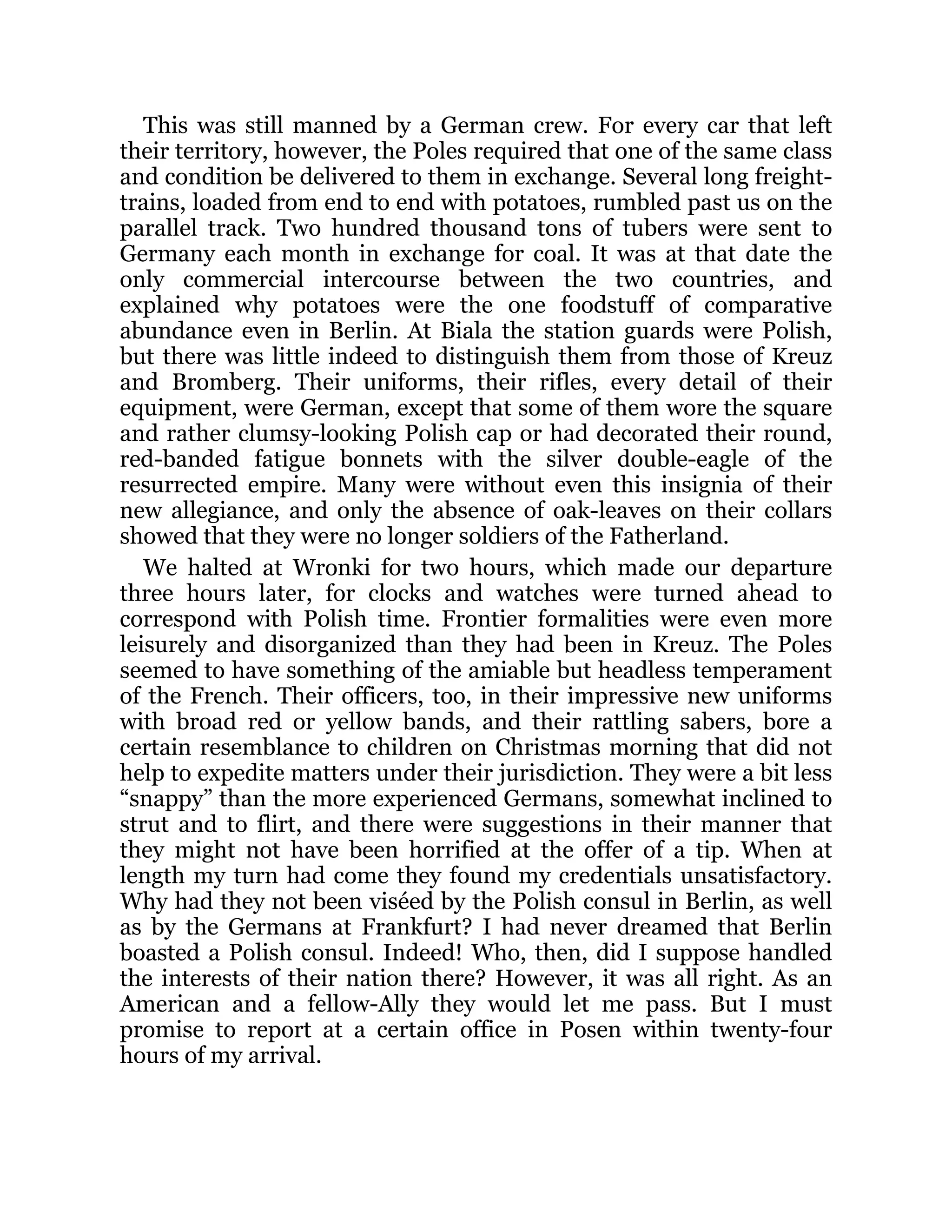 This was still manned by a German crew. For every car that left their territory, however, the Poles required that one of the same class and condition be delivered to them in exchange. Several long freight-trains, loaded from end to end with potatoes, rumbled past us on the parallel track. Two hundred thousand tons of tubers were sent to Germany each month in exchange for coal. It was at that date the only commercial intercourse between the two countries, and explained why potatoes were the one foodstuff of comparative abundance even in Berlin. At Biala the station guards were Polish, but there was little indeed to distinguish them from those of Kreuz and Bromberg. Their uniforms, their rifles, every detail of their equipment, were German, except that some of them wore the square and rather clumsy-looking Polish cap or had decorated their round, red-banded fatigue bonnets with the silver double-eagle of the resurrected empire. Many were without even this insignia of their new allegiance, and only the absence of oak-leaves on their collars showed that they were no longer soldiers of the Fatherland.

We halted at Wronki for two hours, which made our departure three hours later, for clocks and watches were turned ahead to correspond with Polish time. Frontier formalities were even more leisurely and disorganized than they had been in Kreuz. The Poles seemed to have something of the amiable but headless temperament of the French. Their officers, too, in their impressive new uniforms with broad red or yellow bands, and their rattling sabers, bore a certain resemblance to children on Christmas morning that did not help to expedite matters under their jurisdiction. They were a bit less “snappy” than the more experienced Germans, somewhat inclined to strut and to flirt, and there were suggestions in their manner that they might not have been horrified at the offer of a tip. When at length my turn had come they found my credentials unsatisfactory. Why had they not been viséed by the Polish consul in Berlin, as well as by the Germans at Frankfurt? I had never dreamed that Berlin boasted a Polish consul. Indeed! Who, then, did I suppose handled the interests of their nation there? However, it was all right. As an American and a fellow-Ally they would let me pass. But I must promise to report at a certain office in Posen within twenty-four hours of my arrival.